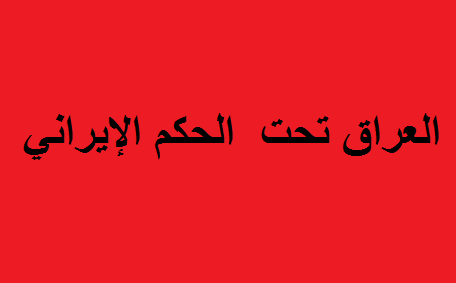 العراق تحت الحكم الإيراني